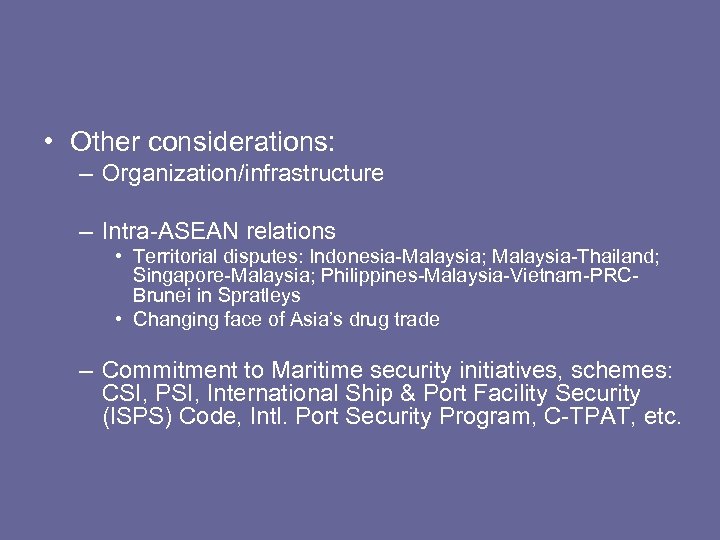 • Other considerations:
– Organization/infrastructure

– Intra-ASEAN relations
• Territorial disputes: Indonesia-Malaysia; Malaysia-Thailand; Singapore-Malaysia; Philippines-Malaysia-Vietnam-PRC-Brunei in Spratleys
• Changing face of Asia's drug trade

– Commitment to Maritime security initiatives, schemes: CSI, PSI, International Ship & Port Facility Security (ISPS) Code, Intl. Port Security Program, C-TPAT, etc.